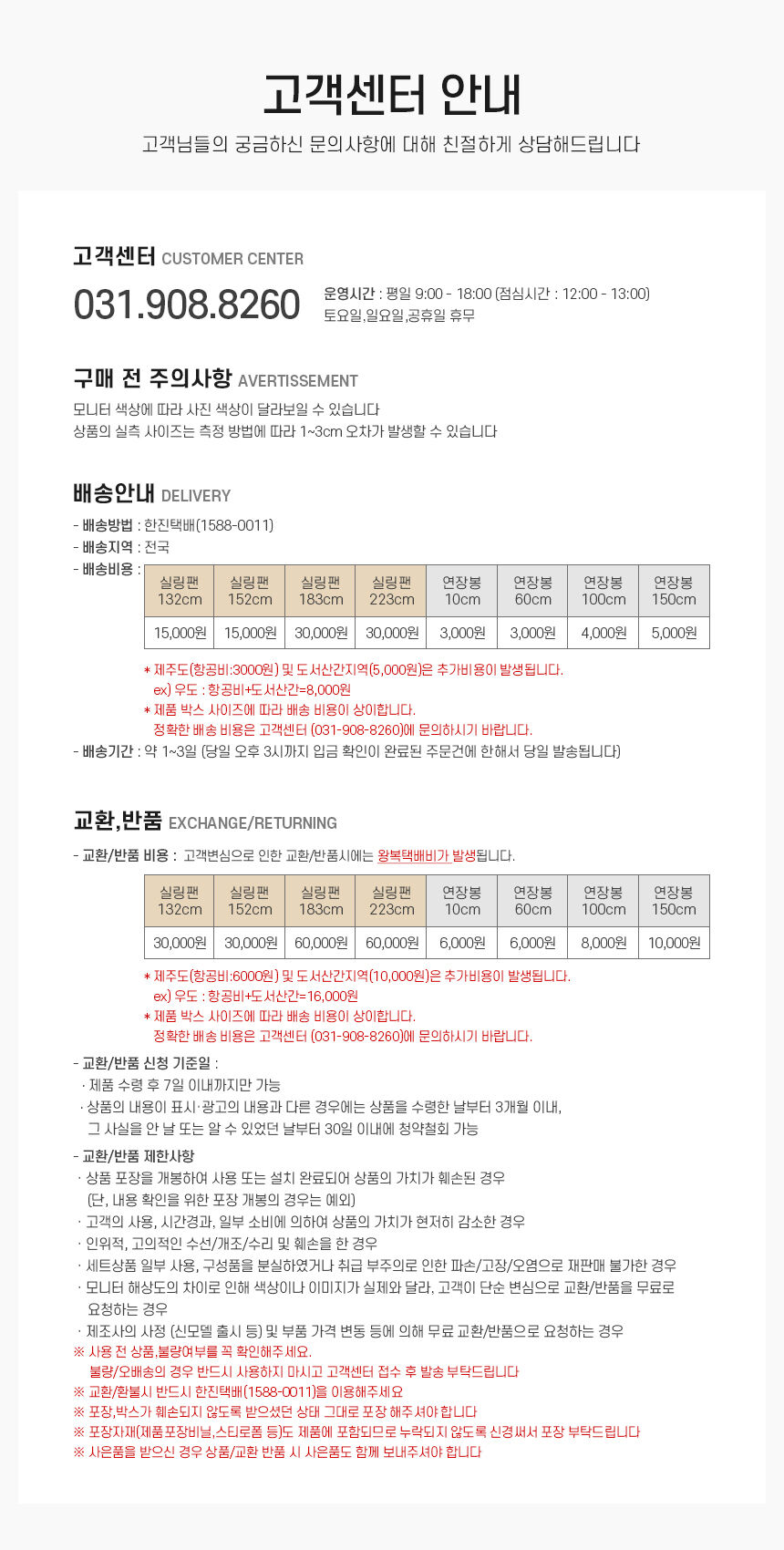 고객센터 안내

고객님들의 궁금하신 문의사항에 대해 친절하게 상담해드립니다

고객센터 CUSTOMER CENTER

031.908.8260

운영시간 : 평일 9:00 - 18:00 (점심시간 : 12:00 - 13:00)
토요일,일요일,공휴일 휴무

구매 전 주의사항 AVERTISSEMENT

모니터 색상에 따라 사진 색상이 달라보일 수 있습니다
상품의 실측 사이즈는 측정 방법에 따라 1~3cm 오차가 발생할 수 있습니다

배송안내 DELIVERY

- 배송방법 : 한진택배(1588-0011)
- 배송지역 : 전국
- 배송비용 :

| 실링팬 132cm | 실링팬 152cm | 실링팬 183cm | 실링팬 223cm | 연장봉 10cm | 연장봉 60cm | 연장봉 100cm | 연장봉 150cm |
|---|---|---|---|---|---|---|---|
| 15,000원 | 15,000원 | 30,000원 | 30,000원 | 3,000원 | 3,000원 | 4,000원 | 5,000원 |

* 제주도(항공비:3000원) 및 도서산간지역(5,000원)은 추가비용이 발생됩니다.
ex) 우도 : 항공비+도서산간=8,000원
* 제품 박스 사이즈에 따라 배송 비용이 상이합니다.
정확한 배송 비용은 고객센터 (031-908-8260)에 문의하시기 바랍니다.
- 배송기간 : 약 1~3일 (당일 오후 3시까지 입금 확인이 완료된 주문건에 한해서 당일 발송됩니다)

교환,반품 EXCHANGE/RETURNING

- 교환/반품 비용 : 고객변심으로 인한 교환/반품시에는 왕복택배비가 발생됩니다.

| 실링팬 132cm | 실링팬 152cm | 실링팬 183cm | 실링팬 223cm | 연장봉 10cm | 연장봉 60cm | 연장봉 100cm | 연장봉 150cm |
|---|---|---|---|---|---|---|---|
| 30,000원 | 30,000원 | 60,000원 | 60,000원 | 6,000원 | 6,000원 | 8,000원 | 10,000원 |

* 제주도(항공비:6000원) 및 도서산간지역(10,000원)은 추가비용이 발생됩니다.
ex) 우도 : 항공비+도서산간=16,000원
* 제품 박스 사이즈에 따라 배송 비용이 상이합니다.
정확한 배송 비용은 고객센터 (031-908-8260)에 문의하시기 바랍니다.

- 교환/반품 신청 기준일 :
· 제품 수령 후 7일 이내까지만 가능
· 상품의 내용이 표시·광고의 내용과 다른 경우에는 상품을 수령한 날부터 3개월 이내, 그 사실을 안 날 또는 알 수 있었던 날부터 30일 이내에 청약철회 가능

- 교환/반품 제한사항
· 상품 포장을 개봉하여 사용 또는 설치 완료되어 상품의 가치가 훼손된 경우 (단, 내용 확인을 위한 포장 개봉의 경우는 예외)
· 고객의 사용, 시간경과, 일부 소비에 의하여 상품의 가치가 현저히 감소한 경우
· 인위적, 고의적인 수선/개조/수리 및 훼손을 한 경우
· 세트상품 일부 사용, 구성품을 분실하였거나 취급 부주의로 인한 파손/고장/오염으로 재판매 불가한 경우
· 모니터 해상도의 차이로 인해 색상이나 이미지가 실제와 달라, 고객이 단순 변심으로 교환/반품을 무료로 요청하는 경우
· 제조사의 사정 (신모델 출시 등) 및 부품 가격 변동 등에 의해 무료 교환/반품으로 요청하는 경우
※ 사용 전 상품,불량여부를 꼭 확인해주세요.
불량/오배송의 경우 반드시 사용하지 마시고 고객센터 접수 후 발송 부탁드립니다
※ 교환/환불시 반드시 한진택배(1588-0011)을 이용해주세요
※ 포장,박스가 훼손되지 않도록 받으셨던 상태 그대로 포장 해주셔야 합니다
※ 포장자재(제품포장비닐,스티로폼 등)도 제품에 포함되므로 누락되지 않도록 신경써서 포장 부탁드립니다
※ 사은품을 받으신 경우 상품/교환 반품 시 사은품도 함께 보내주셔야 합니다